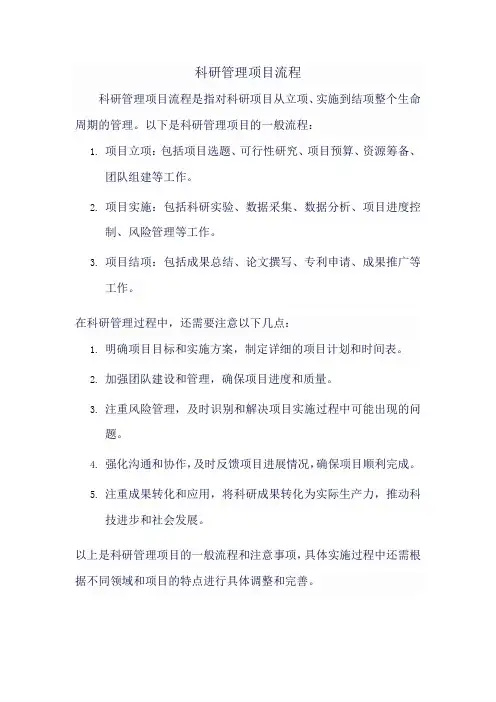 科研管理项目流程

科研管理项目流程是指对科研项目从立项、实施到结项整个生命周期的管理。以下是科研管理项目的一般流程：

1. 项目立项：包括项目选题、可行性研究、项目预算、资源筹备、团队组建等工作。

2. 项目实施：包括科研实验、数据采集、数据分析、项目进度控制、风险管理等工作。

3. 项目结项：包括成果总结、论文撰写、专利申请、成果推广等工作。

在科研管理过程中，还需要注意以下几点：

1. 明确项目目标和实施方案，制定详细的项目计划和时间表。

2. 加强团队建设和管理，确保项目进度和质量。

3. 注重风险管理，及时识别和解决项目实施过程中可能出现的问题。

4. 强化沟通和协作，及时反馈项目进展情况，确保项目顺利完成。

5. 注重成果转化和应用，将科研成果转化为实际生产力，推动科技进步和社会发展。

以上是科研管理项目的一般流程和注意事项，具体实施过程中还需根据不同领域和项目的特点进行具体调整和完善。